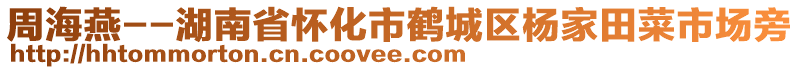 周海燕--湖南省怀化市鹤城区杨家田菜市场旁
http://hhtommorton.cn.coovee.com